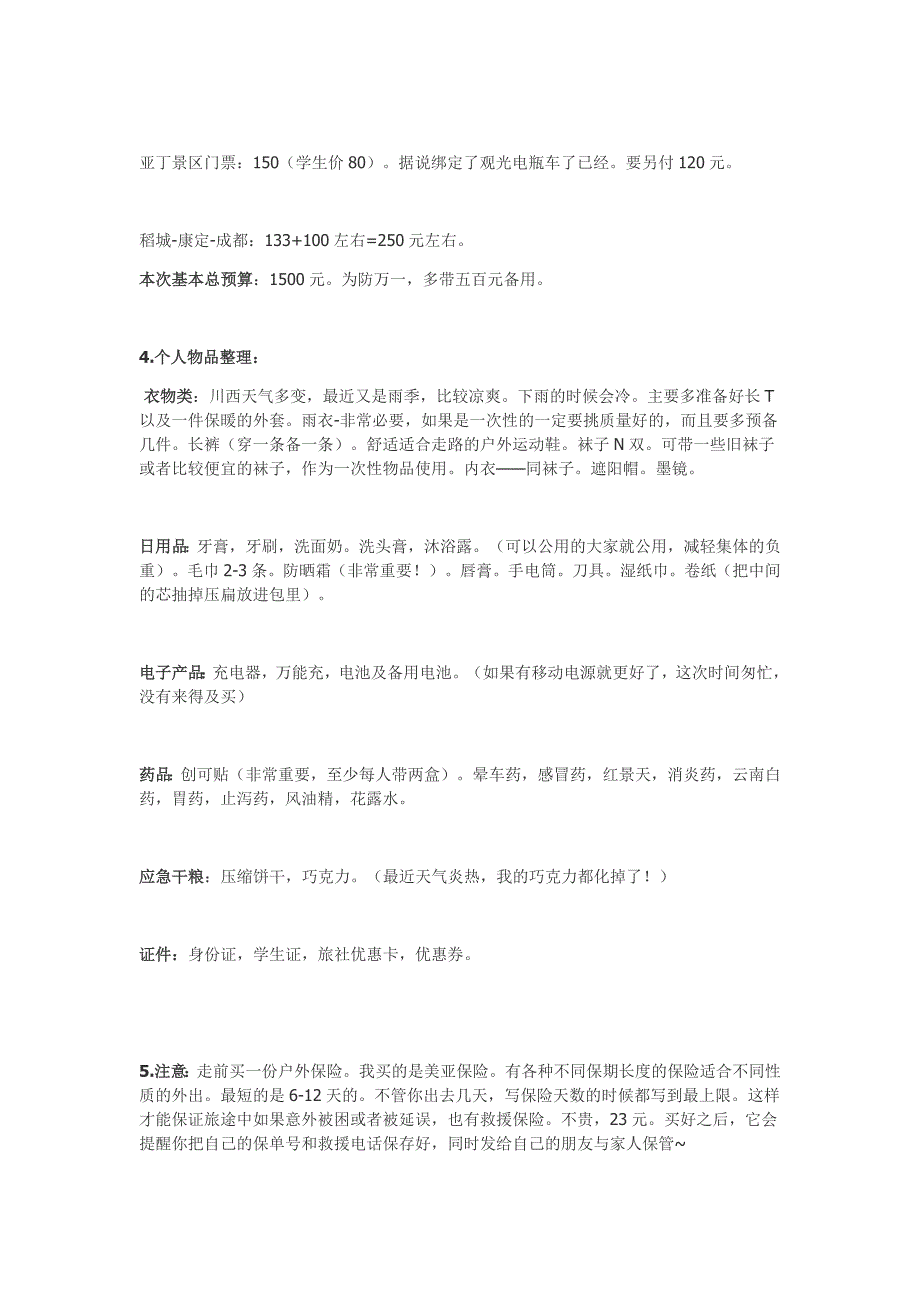 亚丁景区门票：150（学生价 80）。据说绑定了观光电瓶车了已经。要另付 120 元。

稻城-康定-成都：133+100 左右=250 元左右。

本次基本总预算：1500 元。为防万一，多带五百元备用。

4.个人物品整理：

衣物类：川西天气多变，最近又是雨季，比较凉爽。下雨的时候会冷。主要多准备好长 T 以及一件保暖的外套。雨衣-非常必要，如果是一次性的一定要挑质量好的，而且要多预备几件。长裤（穿一条备一条）。舒适适合走路的户外运动鞋。袜子 N 双。可带一些旧袜子或者比较便宜的袜子，作为一次性物品使用。内衣——同袜子。遮阳帽。墨镜。

日用品：牙膏，牙刷，洗面奶。洗头膏，沐浴露。（可以公用的大家就公用，减轻集体的负重）。毛巾 2-3 条。防晒霜（非常重要！）。唇膏。手电筒。刀具。湿纸巾。卷纸（把中间的芯抽掉压扁放进包里）。

电子产品：充电器，万能充，电池及备用电池。（如果有移动电源就更好了，这次时间匆忙，没有来得及买）

药品：创可贴（非常重要，至少每人带两盒）。晕车药，感冒药，红景天，消炎药，云南白药，胃药，止泻药，风油精，花露水。

应急干粮：压缩饼干，巧克力。（最近天气炎热，我的巧克力都化掉了！）

证件：身份证，学生证，旅社优惠卡，优惠券。

5.注意：走前买一份户外保险。我买的是美亚保险。有各种不同保期长度的保险适合不同性质的外出。最短的是 6-12 天的。不管你出去几天，写保险天数的时候都写到最上限。这样才能保证旅途中如果意外被困或者被延误，也有救援保险。不贵，23 元。买好之后，它会提醒你把自己的保单号和救援电话保存好，同时发给自己的朋友与家人保管~